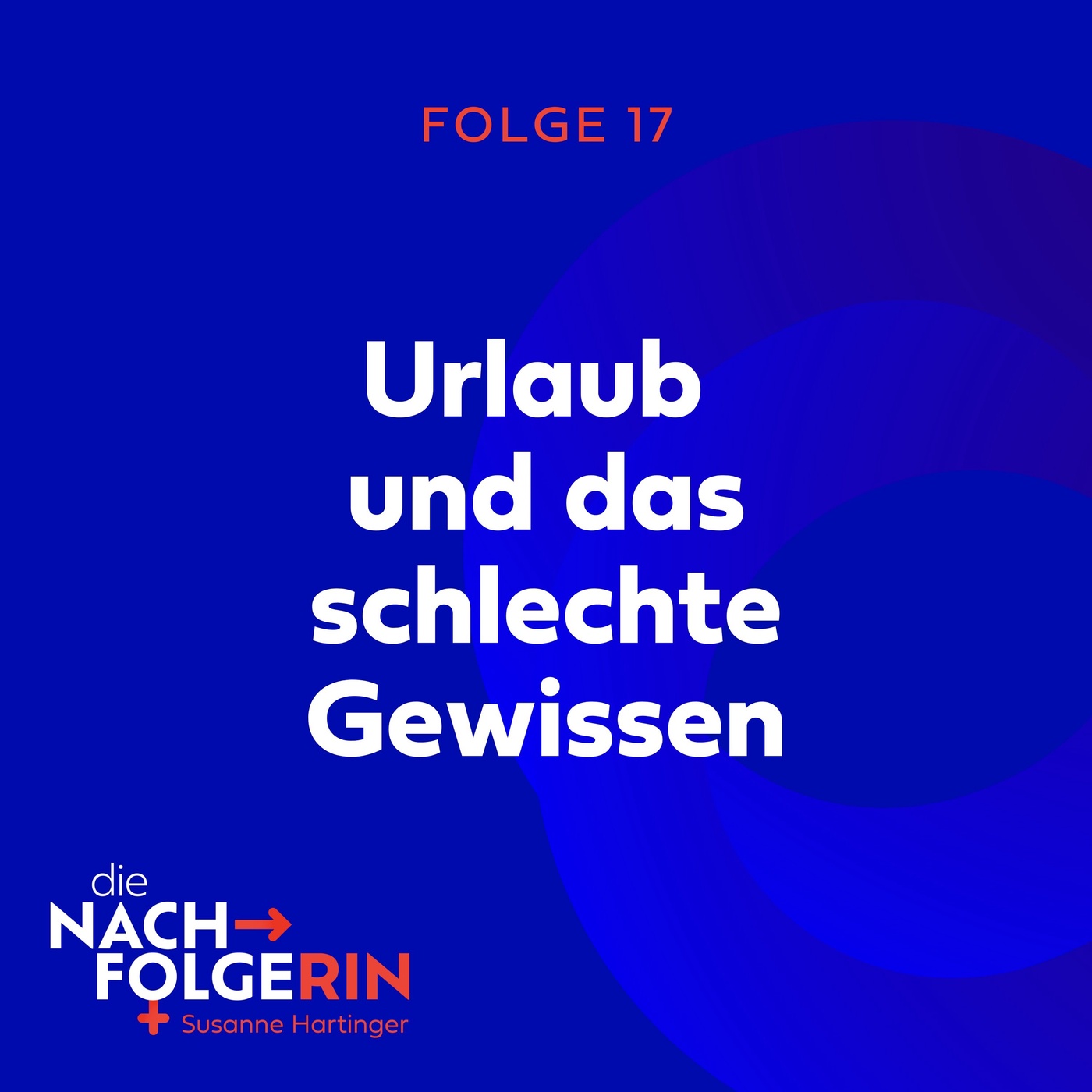 FOLGE 17

Urlaub und das schlechte Gewissen

die
NACH→
FOLGERIN
Susanne Hartinger